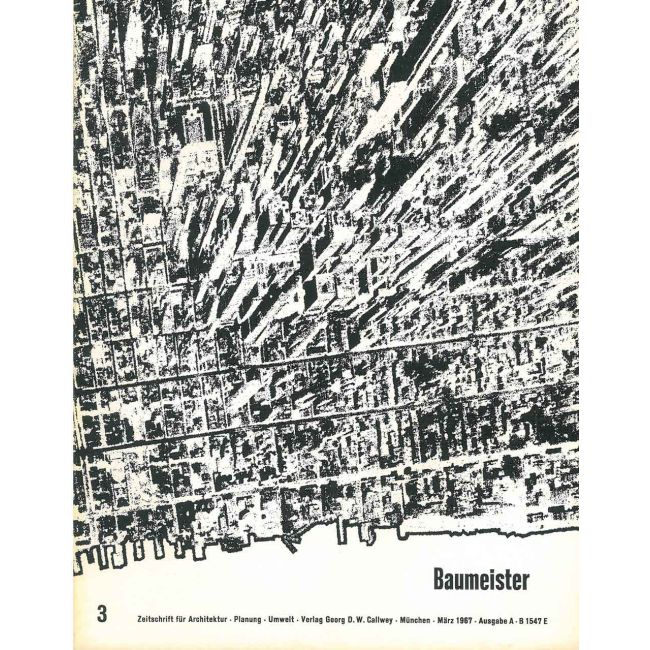 Baumeister

3 Zeitschrift für Architektur · Planung · Umwelt · Verlag Georg D. W. Callwey · München · März 1967 · Ausgabe A · B 1547 E